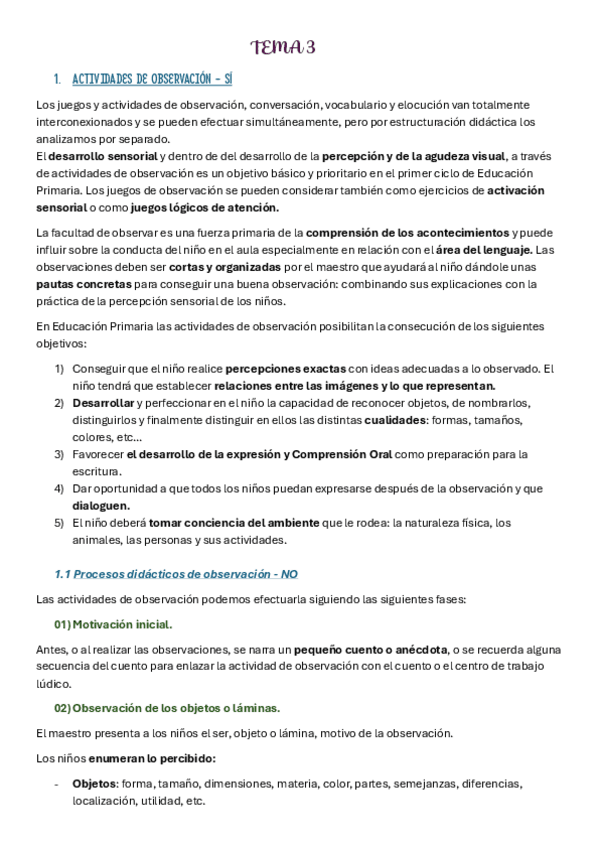 TEMA 3

1. ACTIVIDADES DE OBSERVACIÓN – SÍ

Los juegos y actividades de observación, conversación, vocabulario y elocución van totalmente interconexionados y se pueden efectuar simultáneamente, pero por estructuración didáctica los analizamos por separado.
El desarrollo sensorial y dentro de del desarrollo de la percepción y de la agudeza visual, a través de actividades de observación es un objetivo básico y prioritario en el primer ciclo de Educación Primaria. Los juegos de observación se pueden considerar también como ejercicios de activación sensorial o como juegos lógicos de atención.

La facultad de observar es una fuerza primaria de la comprensión de los acontecimientos y puede influir sobre la conducta del niño en el aula especialmente en relación con el área del lenguaje. Las observaciones deben ser cortas y organizadas por el maestro que ayudará al niño dándole unas pautas concretas para conseguir una buena observación: combinando sus explicaciones con la práctica de la percepción sensorial de los niños.

En Educación Primaria las actividades de observación posibilitan la consecución de los siguientes objetivos:

1) Conseguir que el niño realice percepciones exactas con ideas adecuadas a lo observado. El niño tendrá que establecer relaciones entre las imágenes y lo que representan.
2) Desarrollar y perfeccionar en el niño la capacidad de reconocer objetos, de nombrarlos, distinguirlos y finalmente distinguir en ellos las distintas cualidades: formas, tamaños, colores, etc…
3) Favorecer el desarrollo de la expresión y Comprensión Oral como preparación para la escritura.
4) Dar oportunidad a que todos los niños puedan expresarse después de la observación y que dialoguen.
5) El niño deberá tomar conciencia del ambiente que le rodea: la naturaleza física, los animales, las personas y sus actividades.

1.1 Procesos didácticos de observación - NO

Las actividades de observación podemos efectuarla siguiendo las siguientes fases:

01) Motivación inicial.

Antes, o al realizar las observaciones, se narra un pequeño cuento o anécdota, o se recuerda alguna secuencia del cuento para enlazar la actividad de observación con el cuento o el centro de trabajo lúdico.

02) Observación de los objetos o láminas.

El maestro presenta a los niños el ser, objeto o lámina, motivo de la observación.

Los niños enumeran lo percibido:

- Objetos: forma, tamaño, dimensiones, materia, color, partes, semejanzas, diferencias, localización, utilidad, etc.